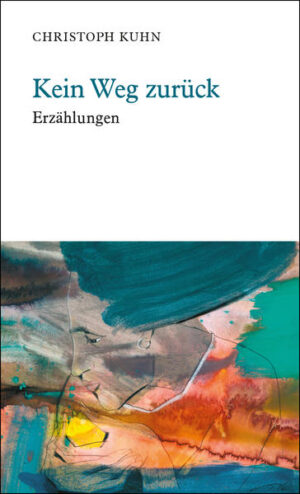 CHRISTOPH KUHN

Kein Weg zurück

Erzählungen